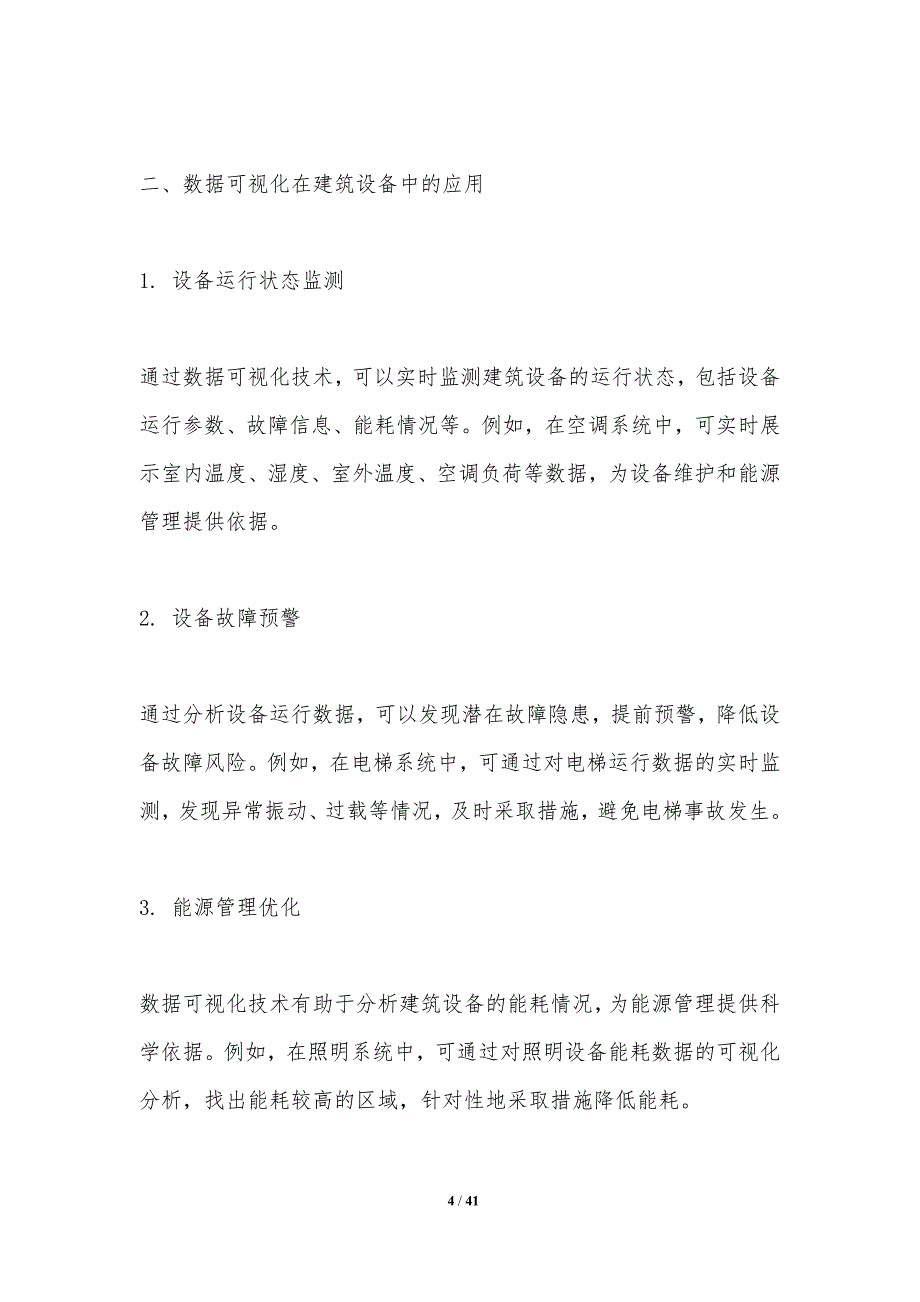 二、数据可视化在建筑设备中的应用

1. 设备运行状态监测

通过数据可视化技术，可以实时监测建筑设备的运行状态，包括设备运行参数、故障信息、能耗情况等。例如，在空调系统中，可实时展示室内温度、湿度、室外温度、空调负荷等数据，为设备维护和能源管理提供依据。

2. 设备故障预警

通过分析设备运行数据，可以发现潜在故障隐患，提前预警，降低设备故障风险。例如，在电梯系统中，可通过对电梯运行数据的实时监测，发现异常振动、过载等情况，及时采取措施，避免电梯事故发生。

3. 能源管理优化

数据可视化技术有助于分析建筑设备的能耗情况，为能源管理提供科学依据。例如，在照明系统中，可通过对照明设备能耗数据的可视化分析，找出能耗较高的区域，针对性地采取措施降低能耗。

4 / 41